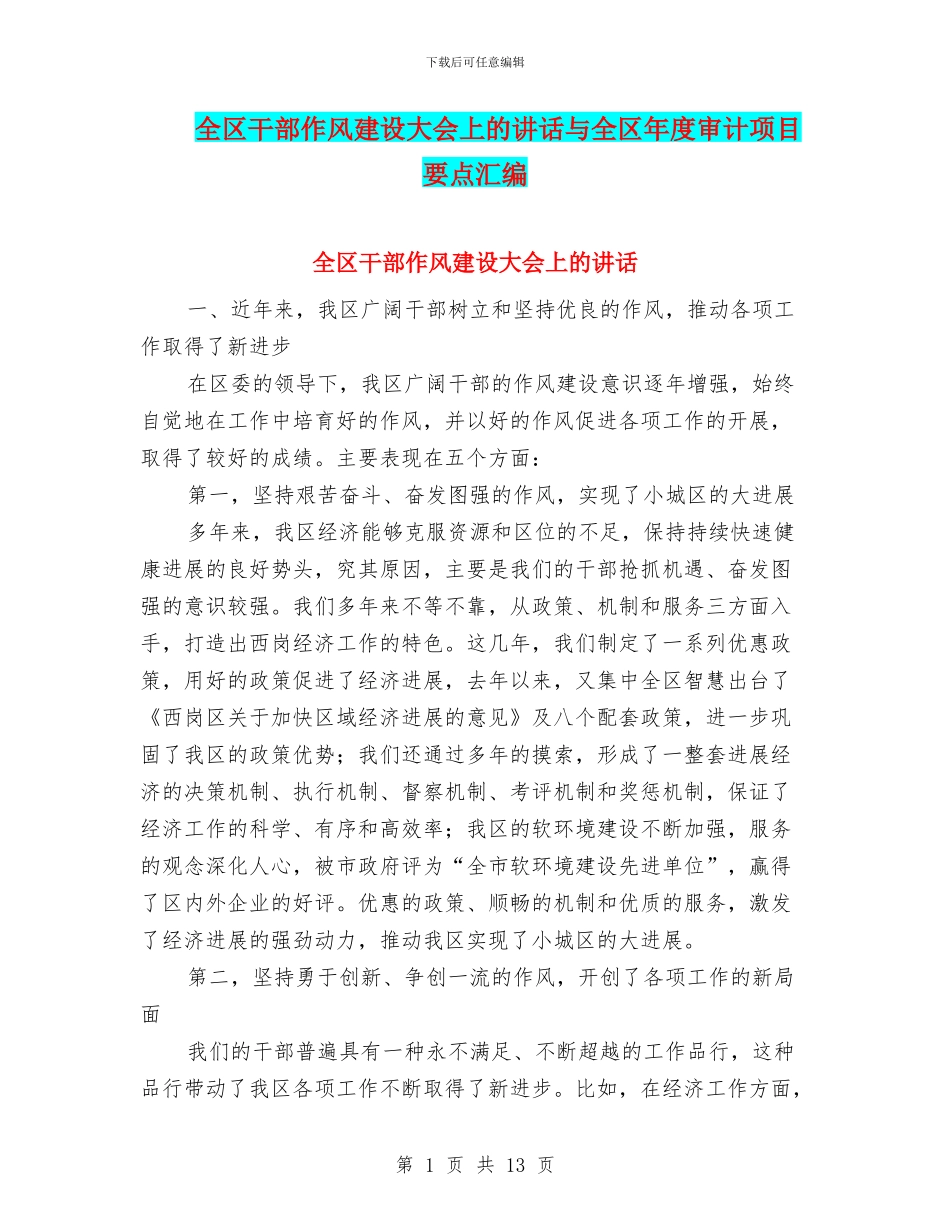 下载后可任意编辑

全区干部作风建设大会上的讲话与全区年度审计项目要点汇编

全区干部作风建设大会上的讲话

一、近年来，我区广阔干部树立和坚持优良的作风，推动各项工作取得了新进步

在区委的领导下，我区广阔干部的作风建设意识逐年增强，始终自觉地在工作中培育好的作风，并以好的作风促进各项工作的开展，取得了较好的成绩。主要表现在五个方面：

第一，坚持艰苦奋斗、奋发图强的作风，实现了小城区的大进展

多年来，我区经济能够克服资源和区位的不足，保持持续快速健康进展的良好势头，究其原因，主要是我们的干部抢抓机遇、奋发图强的意识较强。我们多年来不等不靠，从政策、机制和服务三方面入手，打造出西岗经济工作的特色。这几年，我们制定了一系列优惠政策，用好的政策促进了经济进展，去年以来，又集中全区智慧出台了《西岗区关于加快区域经济进展的意见》及八个配套政策，进一步巩固了我区的政策优势；我们还通过多年的摸索，形成了一整套进展经济的决策机制、执行机制、督察机制、考评机制和奖惩机制，保证了经济工作的科学、有序和高效率；我区的软环境建设不断加强，服务的观念深化人心，被市政府评为“全市软环境建设先进单位”，赢得了区内外企业的好评。优惠的政策、顺畅的机制和优质的服务，激发了经济进展的强劲动力，推动我区实现了小城区的大进展。

第二，坚持勇于创新、争创一流的作风，开创了各项工作的新局面

我们的干部普遍具有一种永不满足、不断超越的工作品行，这种品行带动了我区各项工作不断取得了新进步。比如，在经济工作方面，

第 1 页 共 13 页